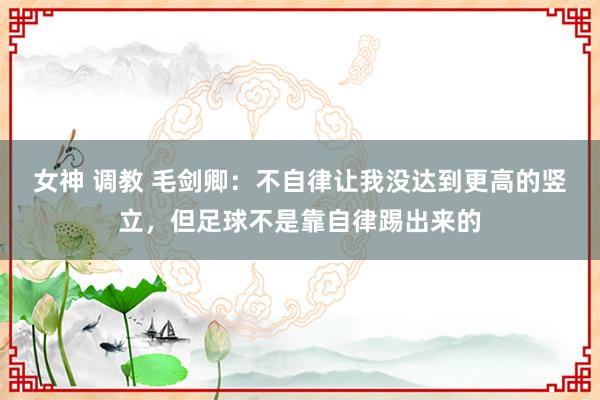 女神 调教 毛剑卿：不自律让我没达到更高的竖立，但足球不是靠自律踢出来的